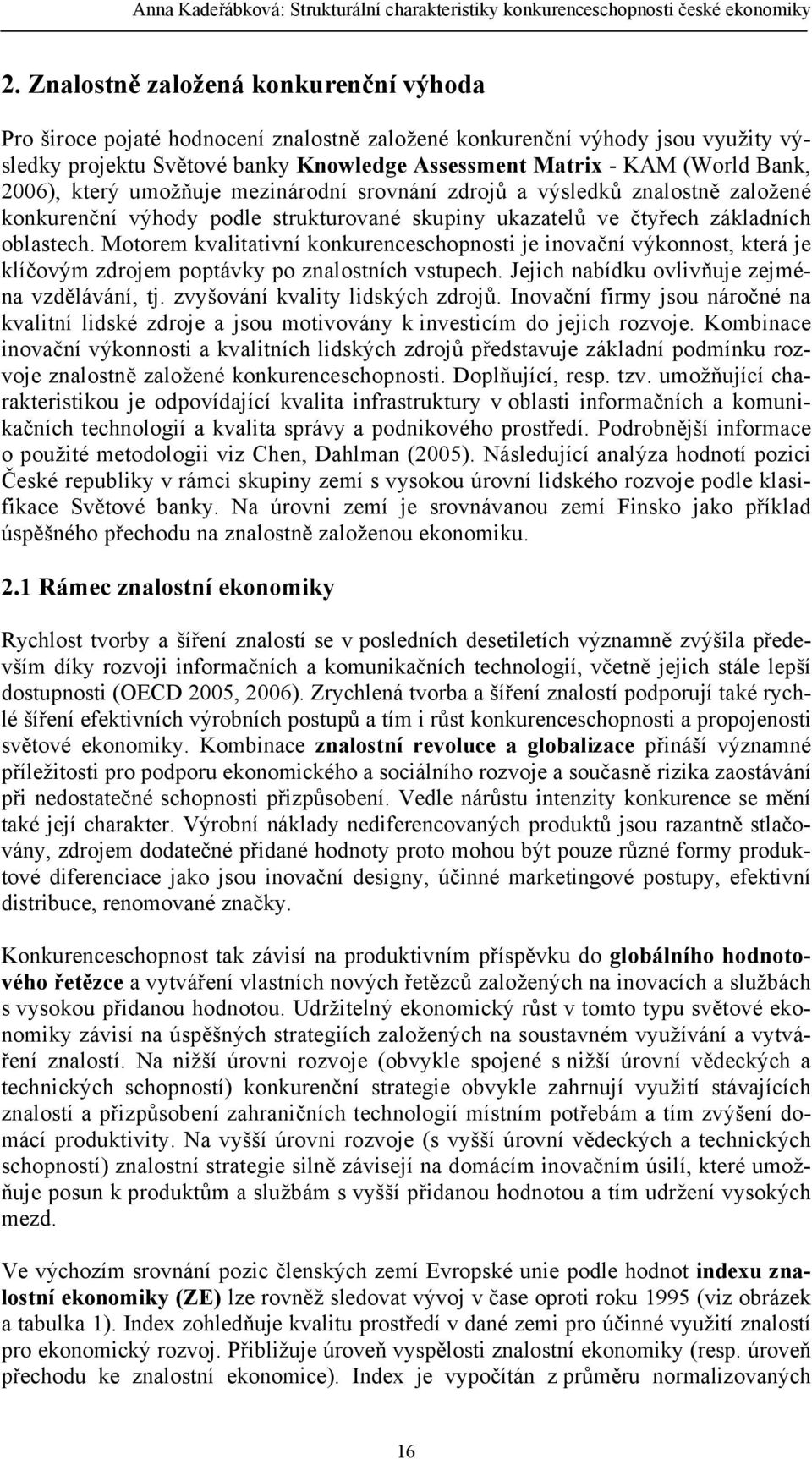 Anna Kadeřábková: Strukturální charakteristiky konkurenceschopnosti české ekonomiky

2. Znalostně založená konkurenční výhoda

Pro široce pojaté hodnocení znalostně založené konkurenční výhody jsou využity výsledky projektu Světové banky Knowledge Assessment Matrix - KAM (World Bank, 2006), který umožňuje mezinárodní srovnání zdrojů a výsledků znalostně založené konkurenční výhody podle strukturované skupiny ukazatelů ve čtyřech základních oblastech. Motorem kvalitativní konkurenceschopnosti je inovační výkonnost, která je klíčovým zdrojem poptávky po znalostních vstupech. Jejich nabídku ovlivňuje zejména vzdělávání, tj. zvyšování kvality lidských zdrojů. Inovační firmy jsou náročné na kvalitní lidské zdroje a jsou motivovány k investicím do jejich rozvoje. Kombinace inovační výkonnosti a kvalitních lidských zdrojů představuje základní podmínku rozvoje znalostně založené konkurenceschopnosti. Doplňující, resp. tzv. umožňující charakteristikou je odpovídající kvalita infrastruktury v oblasti informačních a komunikačních technologií a kvalita správy a podnikového prostředí. Podrobnější informace o použité metodologii viz Chen, Dahlman (2005). Následující analýza hodnotí pozici České republiky v rámci skupiny zemí s vysokou úrovní lidského rozvoje podle klasifikace Světové banky. Na úrovni zemí je srovnávanou zemí Finsko jako příklad úspěšného přechodu na znalostně založenou ekonomiku.

2.1 Rámec znalostní ekonomiky

Rychlost tvorby a šíření znalostí se v posledních desetiletích významně zvýšila především díky rozvoji informačních a komunikačních technologií, včetně jejich stále lepší dostupnosti (OECD 2005, 2006). Zrychlená tvorba a šíření znalostí podporují také rychlé šíření efektivních výrobních postupů a tím i růst konkurenceschopnosti a propojenosti světové ekonomiky. Kombinace znalostní revoluce a globalizace přináší významné příležitosti pro podporu ekonomického a sociálního rozvoje a současně rizika zaostávání při nedostatečné schopnosti přizpůsobení. Vedle nárůstu intenzity konkurence se mění také její charakter. Výrobní náklady nediferencovaných produktů jsou razantně stlačovány, zdrojem dodatečné přidané hodnoty proto mohou být pouze různé formy produktové diferenciace jako jsou inovační designy, účinné marketingové postupy, efektivní distribuce, renomované značky.

Konkurenceschopnost tak závisí na produktivním příspěvku do globálního hodnotového řetězce a vytváření vlastních nových řetězců založených na inovacích a službách s vysokou přidanou hodnotou. Udržitelný ekonomický růst v tomto typu světové ekonomiky závisí na úspěšných strategiích založených na soustavném využívání a vytváření znalostí. Na nižší úrovni rozvoje (obvykle spojené s nižší úrovní vědeckých a technických schopností) konkurenční strategie obvykle zahrnují využití stávajících znalostí a přizpůsobení zahraničních technologií místním potřebám a tím zvýšení domácí produktivity. Na vyšší úrovni rozvoje (s vyšší úrovní vědeckých a technických schopností) znalostní strategie silně závisejí na domácím inovačním úsilí, které umožňuje posun k produktům a službám s vyšší přidanou hodnotou a tím udržení vysokých mezd.

Ve výchozím srovnání pozic členských zemí Evropské unie podle hodnot indexu znalostní ekonomiky (ZE) lze rovněž sledovat vývoj v čase oproti roku 1995 (viz obrázek a tabulka 1). Index zohledňuje kvalitu prostředí v dané zemi pro účinné využití znalostí pro ekonomický rozvoj. Přibližuje úroveň vyspělosti znalostní ekonomiky (resp. úroveň přechodu ke znalostní ekonomice). Index je vypočítán z průměru normalizovaných

16